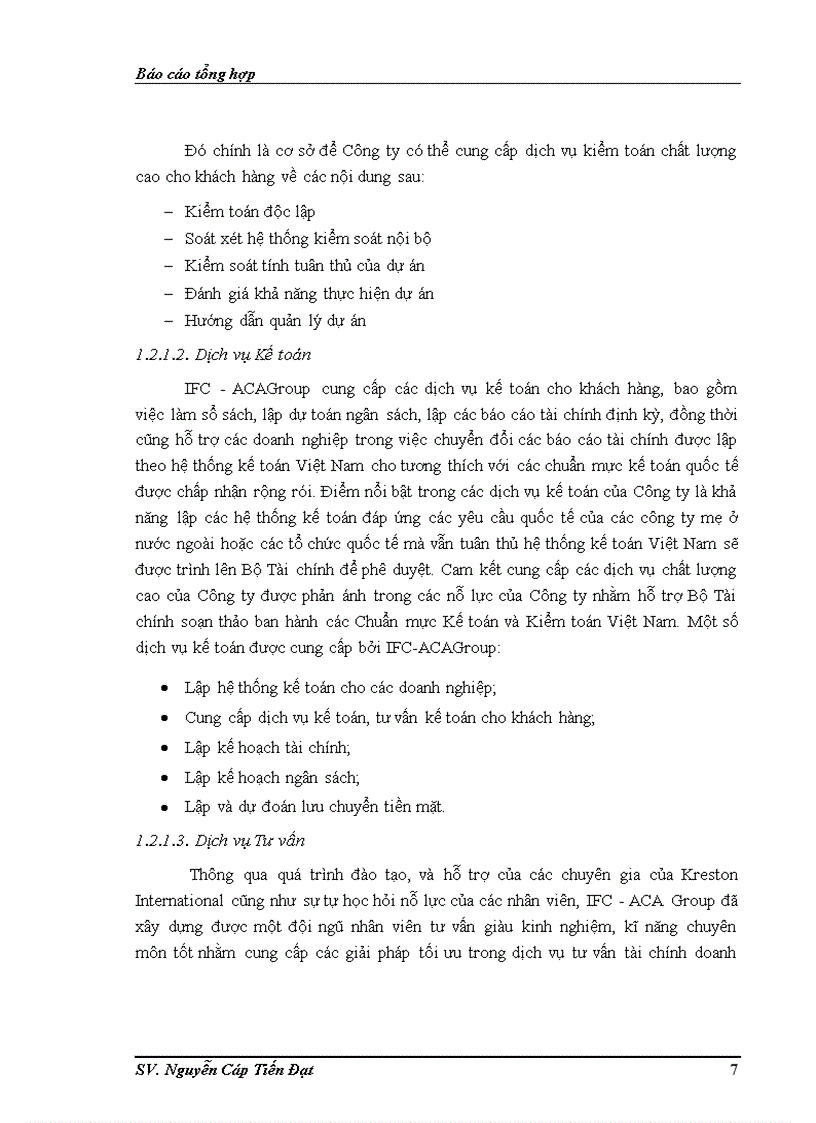 Báo cáo tổng hợp

Đó chính là cơ sở để Công ty có thể cung cấp dịch vụ kiểm toán chất lượng cao cho khách hàng về các nội dung sau:

– Kiểm toán độc lập
– Soát xét hệ thống kiểm soát nội bộ
– Kiểm soát tính tuân thủ của dự án
– Đánh giá khả năng thực hiện dự án
– Hướng dẫn quản lý dự án

1.2.1.2. Dịch vụ Kế toán

IFC - ACAGroup cung cấp các dịch vụ kế toán cho khách hàng, bao gồm việc làm sổ sách, lập dự toán ngân sách, lập các báo cáo tài chính định kỳ, đồng thời cũng hỗ trợ các doanh nghiệp trong việc chuyển đổi các báo cáo tài chính được lập theo hệ thống kế toán Việt Nam cho tương thích với các chuẩn mực kế toán quốc tế được chấp nhận rộng rói. Điểm nổi bật trong các dịch vụ kế toán của Công ty là khả năng lập các hệ thống kế toán đáp ứng các yêu cầu quốc tế của các công ty mẹ ở nước ngoài hoặc các tổ chức quốc tế mà vẫn tuân thủ hệ thống kế toán Việt Nam sẽ được trình lên Bộ Tài chính để phê duyệt. Cam kết cung cấp các dịch vụ chất lượng cao của Công ty được phản ánh trong các nỗ lực của Công ty nhằm hỗ trợ Bộ Tài chính soạn thảo ban hành các Chuẩn mực Kế toán và Kiểm toán Việt Nam. Một số dịch vụ kế toán được cung cấp bởi IFC-ACAGroup:

• Lập hệ thống kế toán cho các doanh nghiệp;
• Cung cấp dịch vụ kế toán, tư vấn kế toán cho khách hàng;
• Lập kế hoạch tài chính;
• Lập kế hoạch ngân sách;
• Lập và dự đoán lưu chuyển tiền mặt.

1.2.1.3. Dịch vụ Tư vấn

Thông qua quá trình đào tạo, và hỗ trợ của các chuyên gia của Kreston International cũng như sự tự học hỏi nỗ lực của các nhân viên, IFC - ACA Group đã xây dựng được một đội ngũ nhân viên tư vấn giàu kinh nghiệm, kĩ năng chuyên môn tốt nhằm cung cấp các giải pháp tối ưu trong dịch vụ tư vấn tài chính doanh

SV. Nguyễn Cáp Tiến Đạt 7